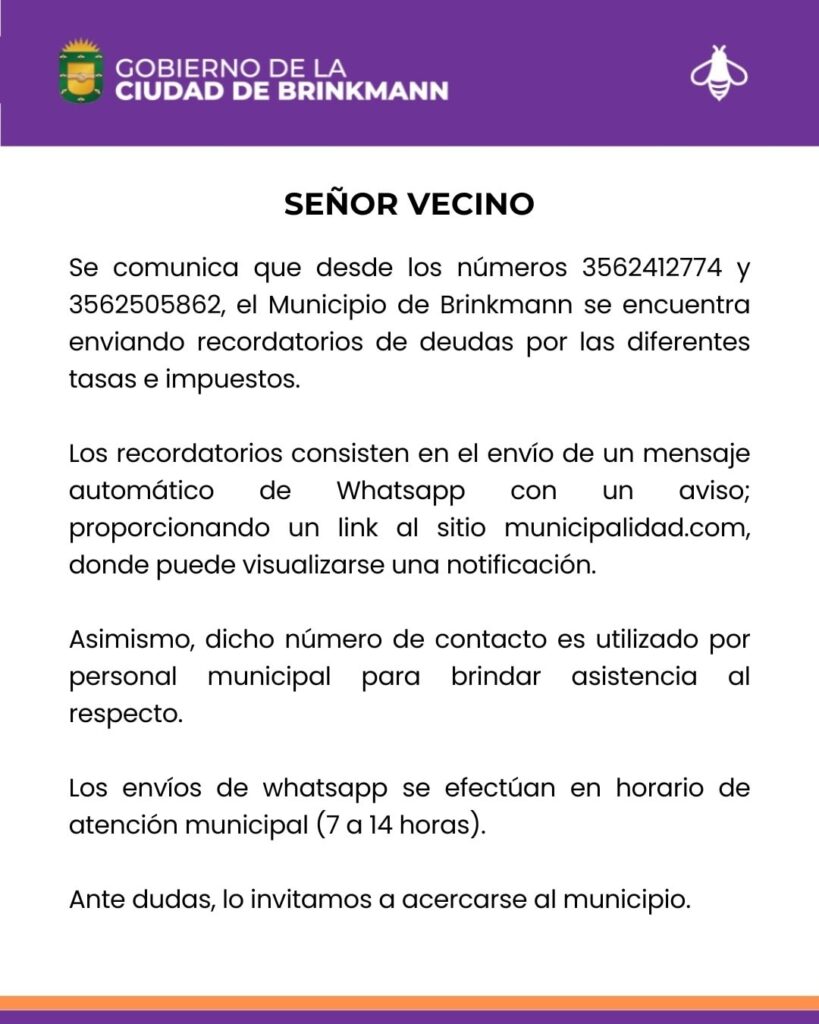 GOBIERNO DE LA
CIUDAD DE BRINKMANN

SEÑOR VECINO

Se comunica que desde los números 3562412774 y 3562505862, el Municipio de Brinkmann se encuentra enviando recordatorios de deudas por las diferentes tasas e impuestos.

Los recordatorios consisten en el envío de un mensaje automático de Whatsapp con un aviso; proporcionando un link al sitio municipalidad.com, donde puede visualizarse una notificación.

Asimismo, dicho número de contacto es utilizado por personal municipal para brindar asistencia al respecto.

Los envíos de whatsapp se efectúan en horario de atención municipal (7 a 14 horas).

Ante dudas, lo invitamos a acercarse al municipio.